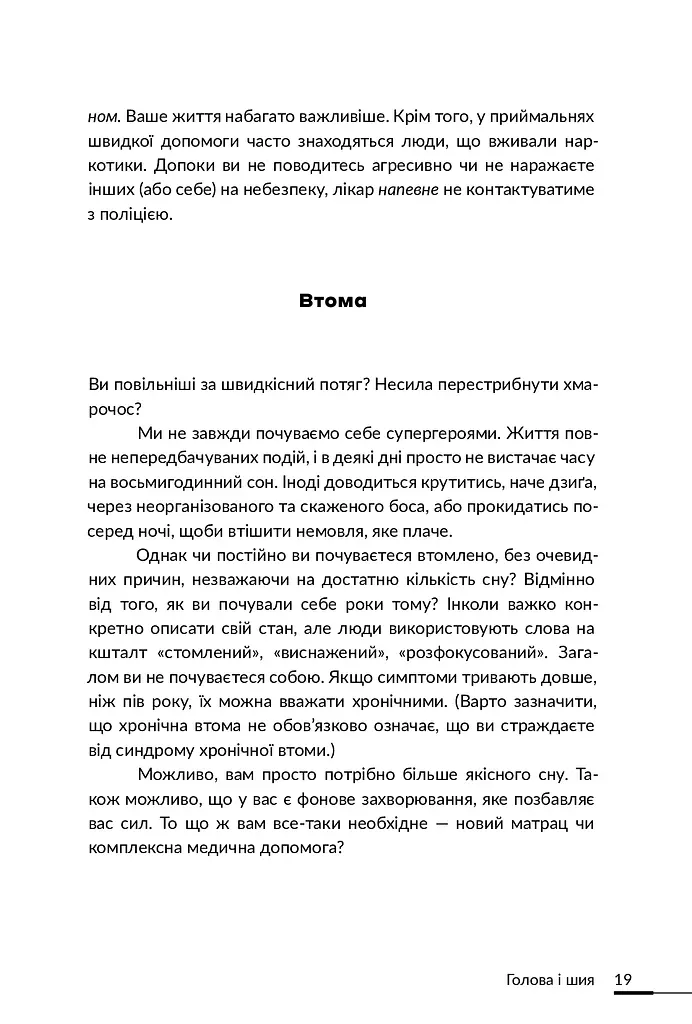 ном. Ваше життя набагато важливіше. Крім того, у приймальнях швидкої допомоги часто знаходяться люди, що вживали наркотики. Допоки ви не поводитесь агресивно чи не наражаєте інших (або себе) на небезпеку, лікар напевне не контактуватиме з поліцією.

Втома

Ви повільніші за швидкісний потяг? Несила перестрибнути хмарочос?

Ми не завжди почуваємо себе супергероями. Життя повне непередбачуваних подій, і в деякі дні просто не вистачає часу на восьмигодинний сон. Іноді доводиться крутитись, наче дзиґа, через неорганізованого та скаженого боса, або прокидатись посеред ночі, щоби втішити немовля, яке плаче.

Однак чи постійно ви почуваєтеся втомлено, без очевидних причин, незважаючи на достатню кількість сну? Відмінно від того, як ви почували себе роки тому? Інколи важко конкретно описати свій стан, але люди використовують слова на кшталт «стомлений», «виснажений», «розфокусований». Загалом ви не почуваєтеся собою. Якщо симптоми тривають довше, ніж пів року, їх можна вважати хронічними. (Варто зазначити, що хронічна втома не обов'язково означає, що ви страждаєте від синдрому хронічної втоми.)

Можливо, вам просто потрібно більше якісного сну. Також можливо, що у вас є фонове захворювання, яке позбавляє вас сил. То що ж вам все-таки необхідне — новий матрац чи комплексна медична допомога?

Голова і шия 19